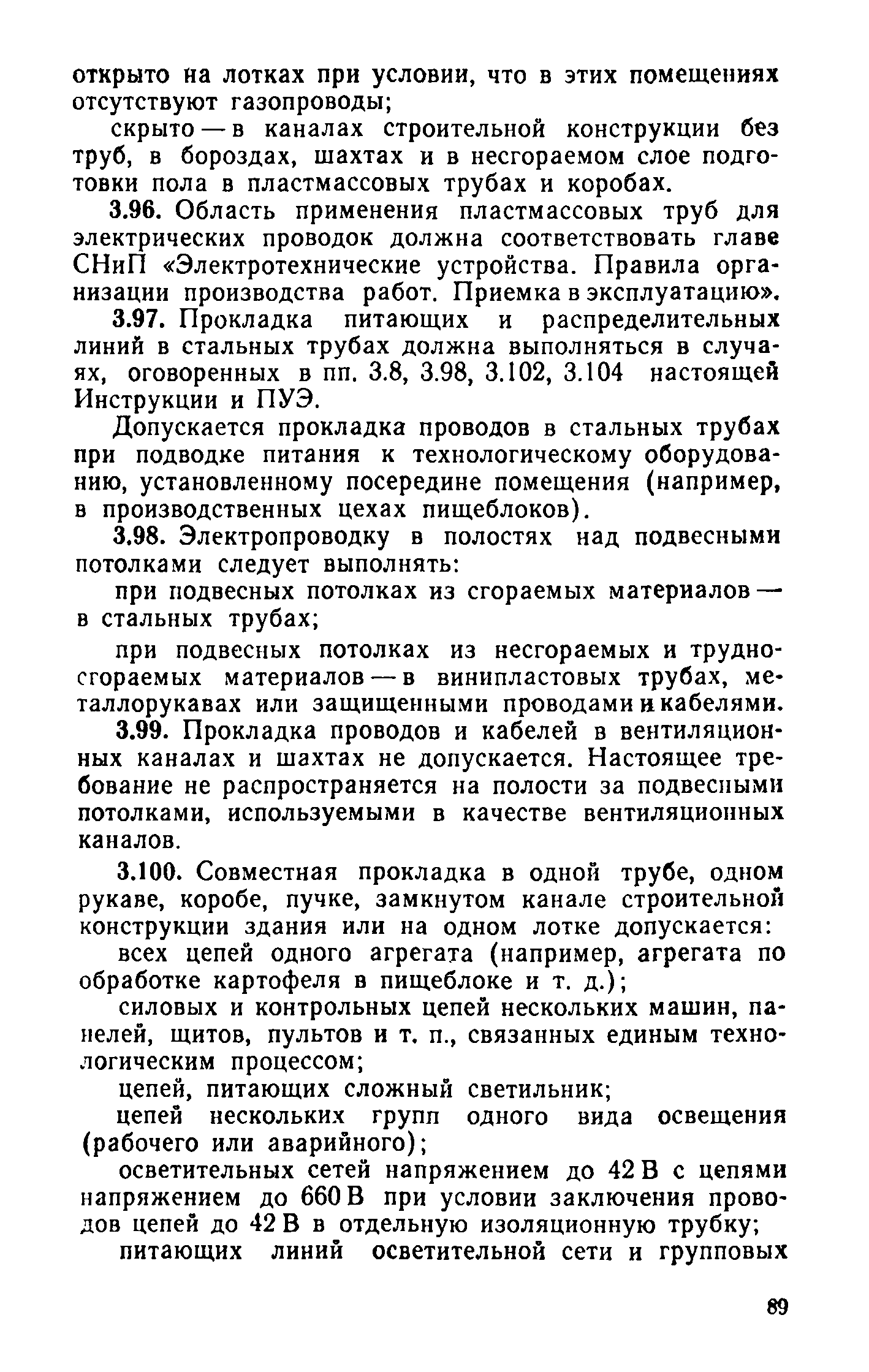 открыто на лотках при условии, что в этих помещениях отсутствуют газопроводы;

скрыто — в каналах строительной конструкции без труб, в бороздах, шахтах и в несгораемом слое подготовки пола в пластмассовых трубах и коробах.

3.96. Область применения пластмассовых труб для электрических проводок должна соответствовать главе СНиП «Электротехнические устройства. Правила организации производства работ. Приемка в эксплуатацию».

3.97. Прокладка питающих и распределительных линий в стальных трубах должна выполняться в случаях, оговоренных в пп. 3.8, 3.98, 3.102, 3.104 настоящей Инструкции и ПУЭ.

Допускается прокладка проводов в стальных трубах при подводке питания к технологическому оборудованию, установленному посередине помещения (например, в производственных цехах пищеблоков).

3.98. Электропроводку в полостях над подвесными потолками следует выполнять:

при подвесных потолках из сгораемых материалов — в стальных трубах;

при подвесных потолках из несгораемых и трудносгораемых материалов — в винипластовых трубах, металлорукавах или защищенными проводами и кабелями.

3.99. Прокладка проводов и кабелей в вентиляционных каналах и шахтах не допускается. Настоящее требование не распространяется на полости за подвесными потолками, используемыми в качестве вентиляционных каналов.

3.100. Совместная прокладка в одной трубе, одном рукаве, коробе, пучке, замкнутом канале строительной конструкции здания или на одном лотке допускается:

всех цепей одного агрегата (например, агрегата по обработке картофеля в пищеблоке и т. д.);

силовых и контрольных цепей нескольких машин, панелей, щитов, пультов и т. п., связанных единым технологическим процессом;

цепей, питающих сложный светильник;

цепей нескольких групп одного вида освещения (рабочего или аварийного);

осветительных сетей напряжением до 42 В с цепями напряжением до 660 В при условии заключения проводов цепей до 42 В в отдельную изоляционную трубку;

питающих линий осветительной сети и групповых

89